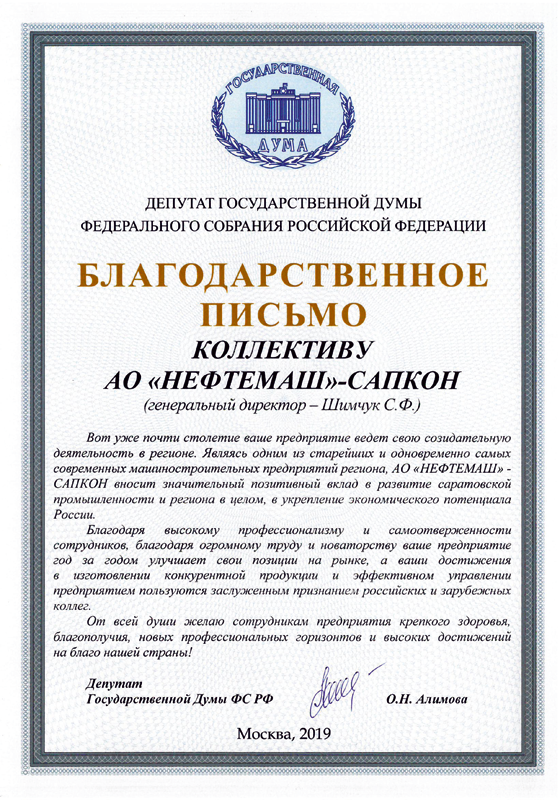 ГОСУДАРСТВЕННАЯ
ДУМА

ДЕПУТАТ ГОСУДАРСТВЕННОЙ ДУМЫ
ФЕДЕРАЛЬНОГО СОБРАНИЯ РОССИЙСКОЙ ФЕДЕРАЦИИ

БЛАГОДАРСТВЕННОЕ
ПИСЬМО

КОЛЛЕКТИВУ
АО «НЕФТЕМАШ»-САПКОН
(генеральный директор – Шимчук С.Ф.)

Вот уже почти столетие ваше предприятие ведет свою созидательную деятельность в регионе. Являясь одним из старейших и одновременно самых современных машиностроительных предприятий региона, АО «НЕФТЕМАШ» - САПКОН вносит значительный позитивный вклад в развитие саратовской промышленности и региона в целом, в укрепление экономического потенциала России.

Благодаря высокому профессионализму и самоотверженности сотрудников, благодаря огромному труду и новаторству ваше предприятие год за годом улучшает свои позиции на рынке, а ваши достижения в изготовлении конкурентной продукции и эффективном управлении предприятием пользуются заслуженным признанием российских и зарубежных коллег.

От всей души желаю сотрудникам предприятия крепкого здоровья, благополучия, новых профессиональных горизонтов и высоких достижений на благо нашей страны!

Депутат
Государственной Думы ФС РФ О.Н. Алимова

Москва, 2019